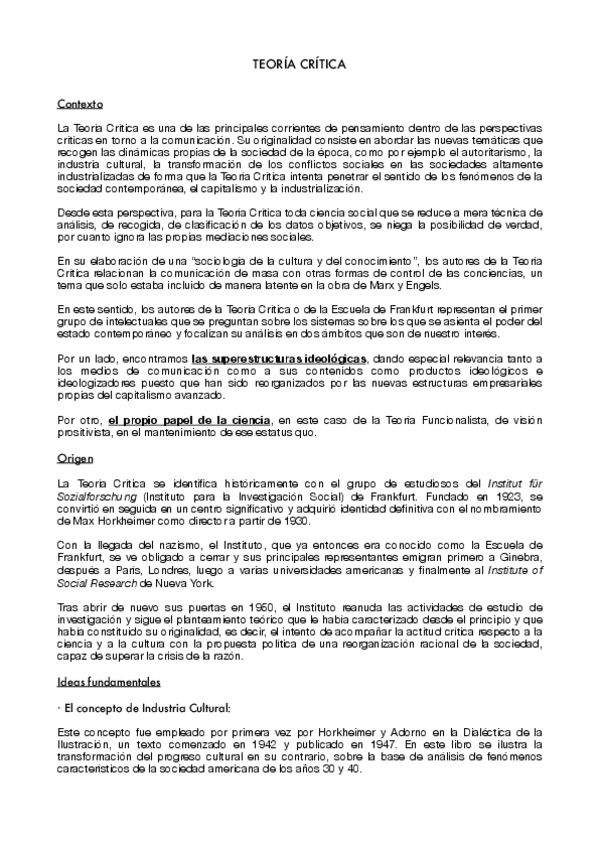 TEORÍA CRÍTICA

Contexto

La Teoría Crítica es una de las principales corrientes de pensamiento dentro de las perspectivas críticas en torno a la comunicación. Su originalidad consiste en abordar las nuevas temáticas que recogen las dinámicas propias de la sociedad de la época, como por ejemplo el autoritarismo, la industria cultural, la transformación de los conflictos sociales en las sociedades altamente industrializadas de forma que la Teoría Crítica intenta penetrar el sentido de los fenómenos de la sociedad contemporánea, el capitalismo y la industrialización.

Desde esta perspectiva, para la Teoría Crítica toda ciencia social que se reduce a mera técnica de análisis, de recogida, de clasificación de los datos objetivos, se niega la posibilidad de verdad, por cuanto ignora las propias mediaciones sociales.

En su elaboración de una "sociología de la cultura y del conocimiento", los autores de la Teoría Crítica relacionan la comunicación de masa con otras formas de control de las conciencias, un tema que solo estaba incluido de manera latente en la obra de Marx y Engels.

En este sentido, los autores de la Teoría Crítica o de la Escuela de Frankfurt representan el primer grupo de intelectuales que se preguntan sobre los sistemas sobre los que se asienta el poder del estado contemporáneo y focalizan su análisis en dos ámbitos que son de nuestro interés.

Por un lado, encontramos las superestructuras ideológicas, dando especial relevancia tanto a los medios de comunicación como a sus contenidos como productos ideológicos e ideologizadores puesto que han sido reorganizados por las nuevas estructuras empresariales propias del capitalismo avanzado.

Por otro, el propio papel de la ciencia, en este caso de la Teoría Funcionalista, de visión prositivista, en el mantenimiento de ese estatus quo.

Origen

La Teoría Crítica se identifica históricamente con el grupo de estudiosos del Institut für Sozialforschung (Instituto para la Investigación Social) de Frankfurt. Fundado en 1923, se convirtió en seguida en un centro significativo y adquirió identidad definitiva con el nombramiento de Max Horkheimer como director a partir de 1930.

Con la llegada del nazismo, el Instituto, que ya entonces era conocido como la Escuela de Frankfurt, se ve obligado a cerrar y sus principales representantes emigran primero a Ginebra, después a París, Londres, luego a varias universidades americanas y finalmente al Institute of Social Research de Nueva York.

Tras abrir de nuevo sus puertas en 1950, el Instituto reanuda las actividades de estudio de investigación y sigue el planteamiento teórico que le había caracterizado desde el principio y que había constituido su originalidad, es decir, el intento de acompañar la actitud crítica respecto a la ciencia y a la cultura con la propuesta política de una reorganización racional de la sociedad, capaz de superar la crisis de la razón.

Ideas fundamentales

· El concepto de Industria Cultural:

Este concepto fue empleado por primera vez por Horkheimer y Adorno en la Dialéctica de la Ilustración, un texto comenzado en 1942 y publicado en 1947. En este libro se ilustra la transformación del progreso cultural en su contrario, sobre la base de análisis de fenómenos característicos de la sociedad americana de los años 30 y 40.